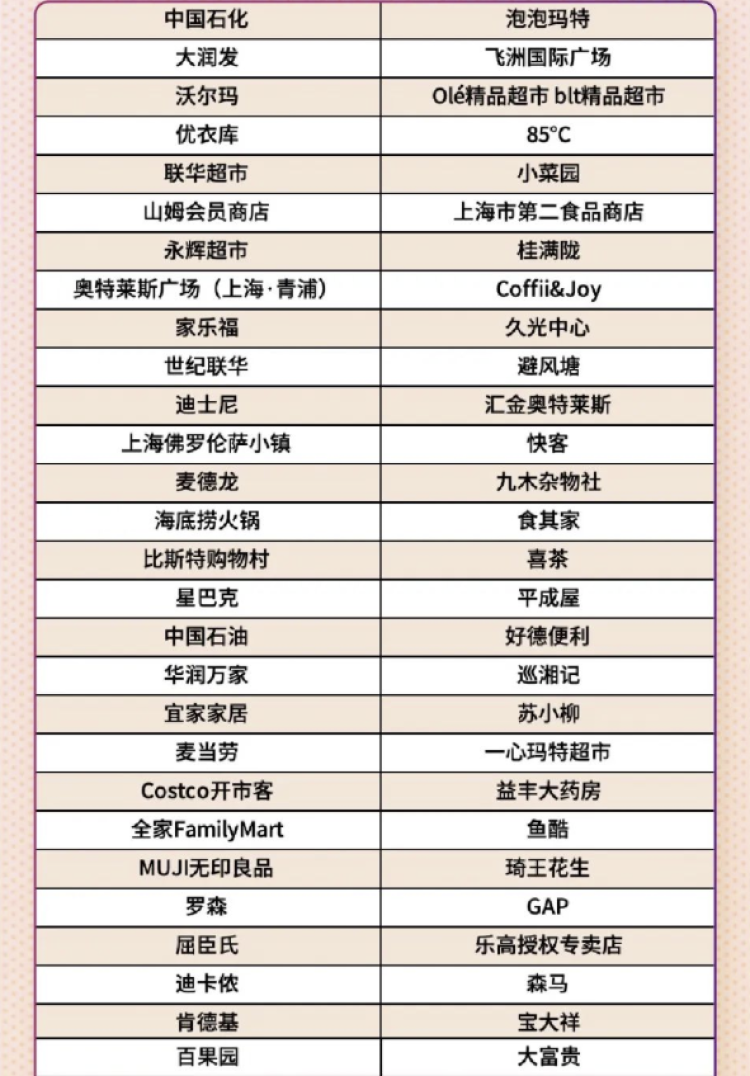 | 中国石化 | 泡泡玛特 |
|---|---|
| 大润发 | 飞洲国际广场 |
| 沃尔玛 | Olé精品超市 blt精品超市 |
| 优衣库 | 85°C |
| 联华超市 | 小菜园 |
| 山姆会员商店 | 上海市第二食品商店 |
| 永辉超市 | 桂满陇 |
| 奥特莱斯广场（上海·青浦） | Coffii&Joy |
| 家乐福 | 久光中心 |
| 世纪联华 | 避风塘 |
| 迪士尼 | 汇金奥特莱斯 |
| 上海佛罗伦萨小镇 | 快客 |
| 麦德龙 | 九木杂物社 |
| 海底捞火锅 | 食其家 |
| 比斯特购物村 | 喜茶 |
| 星巴克 | 平成屋 |
| 中国石油 | 好德便利 |
| 华润万家 | 巡湘记 |
| 宜家家居 | 苏小柳 |
| 麦当劳 | 一心玛特超市 |
| Costco开市客 | 益丰大药房 |
| 全家FamilyMart | 鱼酷 |
| MUJI无印良品 | 琦王花生 |
| 罗森 | GAP |
| 屈臣氏 | 乐高授权专卖店 |
| 迪卡侬 | 森马 |
| 肯德基 | 宝大祥 |
| 百果园 | 大富贵 |